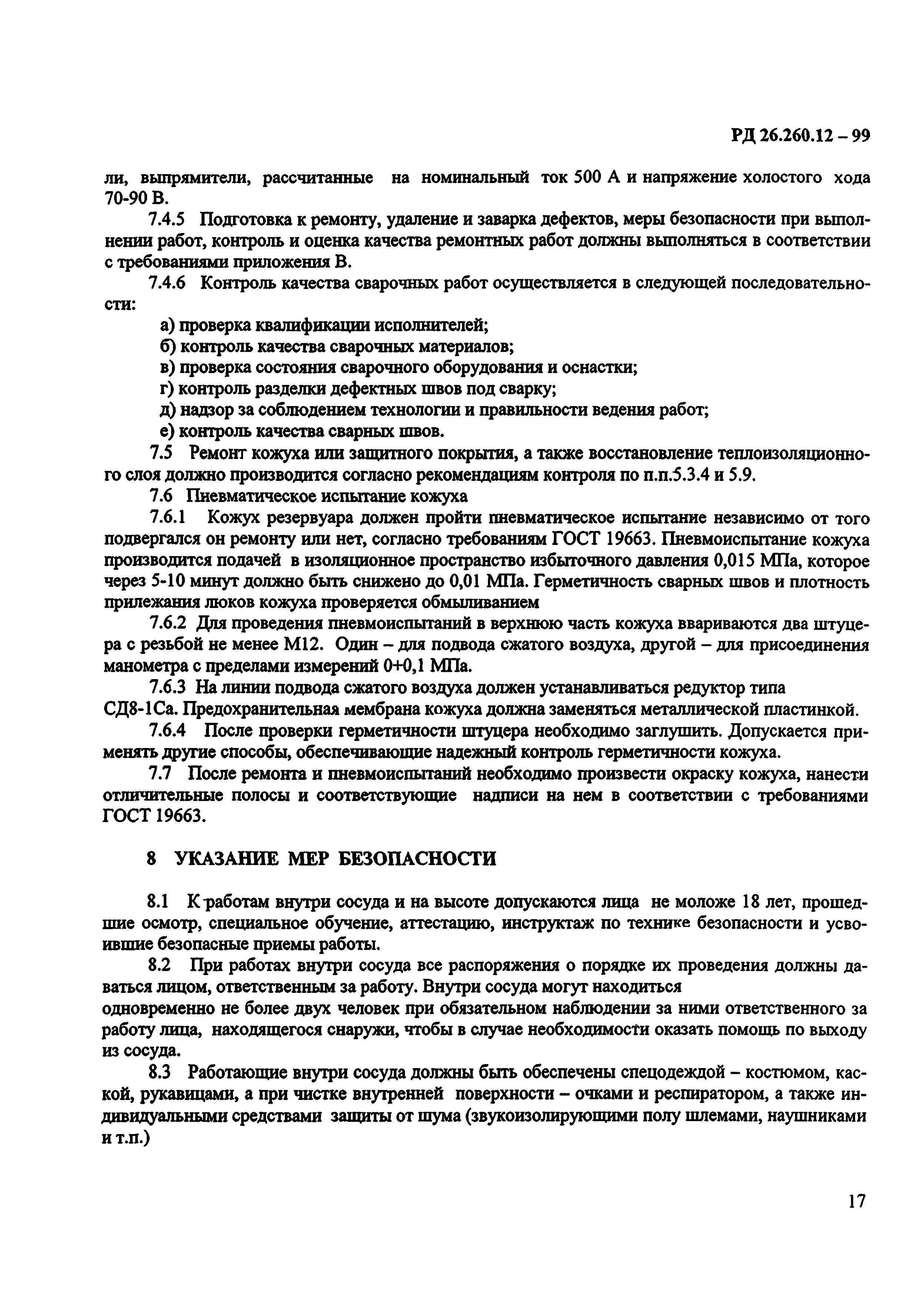 РД 26.260.12 – 99

ли, выпрямители, рассчитанные на номинальный ток 500 А и напряжение холостого хода 70-90 В.

7.4.5 Подготовка к ремонту, удаление и заварка дефектов, меры безопасности при выполнении работ, контроль и оценка качества ремонтных работ должны выполняться в соответствии с требованиями приложения В.

7.4.6 Контроль качества сварочных работ осуществляется в следующей последовательности:

а) проверка квалификации исполнителей;
б) контроль качества сварочных материалов;
в) проверка состояния сварочного оборудования и оснастки;
г) контроль разделки дефектных швов под сварку;
д) надзор за соблюдением технологии и правильности ведения работ;
е) контроль качества сварных швов.

7.5 Ремонт кожуха или защитного покрытия, а также восстановление теплоизоляционного слоя должно производится согласно рекомендациям контроля по п.п.5.3.4 и 5.9.

7.6 Пневматическое испытание кожуха

7.6.1 Кожух резервуара должен пройти пневматическое испытание независимо от того подвергался он ремонту или нет, согласно требованиям ГОСТ 19663. Пневмоиспытание кожуха производится подачей в изоляционное пространство избыточного давления 0,015 МПа, которое через 5-10 минут должно быть снижено до 0,01 МПа. Герметичность сварных швов и плотность прилежания люков кожуха проверяется обмыливанием

7.6.2 Для проведения пневмоиспытаний в верхнюю часть кожуха ввариваются два штуцера с резьбой не менее М12. Один – для подвода сжатого воздуха, другой – для присоединения манометра с пределами измерений 0+0,1 МПа.

7.6.3 На линии подвода сжатого воздуха должен устанавливаться редуктор типа СД8-1Са. Предохранительная мембрана кожуха должна заменяться металлической пластинкой.

7.6.4 После проверки герметичности штуцера необходимо заглушить. Допускается применять другие способы, обеспечивающие надежный контроль герметичности кожуха.

7.7 После ремонта и пневмоиспытаний необходимо произвести окраску кожуха, нанести отличительные полосы и соответствующие надписи на нем в соответствии с требованиями ГОСТ 19663.

8 УКАЗАНИЕ МЕР БЕЗОПАСНОСТИ

8.1 К работам внутри сосуда и на высоте допускаются лица не моложе 18 лет, прошедшие осмотр, специальное обучение, аттестацию, инструктаж по технике безопасности и усвоившие безопасные приемы работы.

8.2 При работах внутри сосуда все распоряжения о порядке их проведения должны даваться лицом, ответственным за работу. Внутри сосуда могут находиться одновременно не более двух человек при обязательном наблюдении за ними ответственного за работу лица, находящегося снаружи, чтобы в случае необходимости оказать помощь по выходу из сосуда.

8.3 Работающие внутри сосуда должны быть обеспечены спецодеждой – костюмом, каской, рукавицами, а при чистке внутренней поверхности – очками и респиратором, а также индивидуальными средствами защиты от шума (звукоизолирующими полу шлемами, наушниками и т.п.)

17